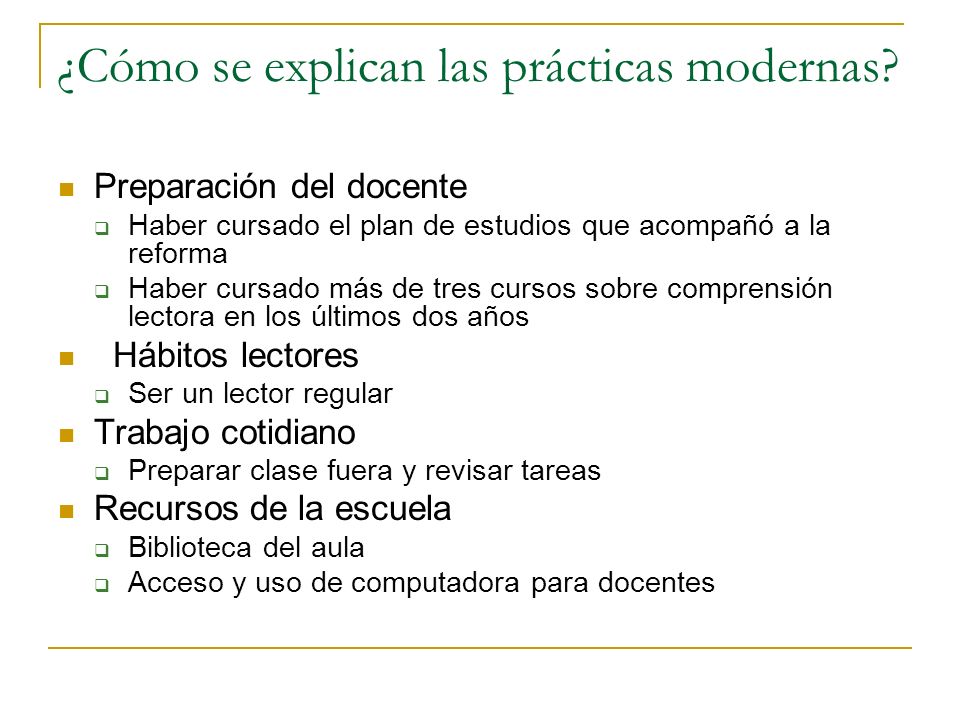 ¿Cómo se explican las prácticas modernas?

- Preparación del docente
  - Haber cursado el plan de estudios que acompañó a la reforma
  - Haber cursado más de tres cursos sobre comprensión lectora en los últimos dos años
- Hábitos lectores
  - Ser un lector regular
- Trabajo cotidiano
  - Preparar clase fuera y revisar tareas
- Recursos de la escuela
  - Biblioteca del aula
  - Acceso y uso de computadora para docentes